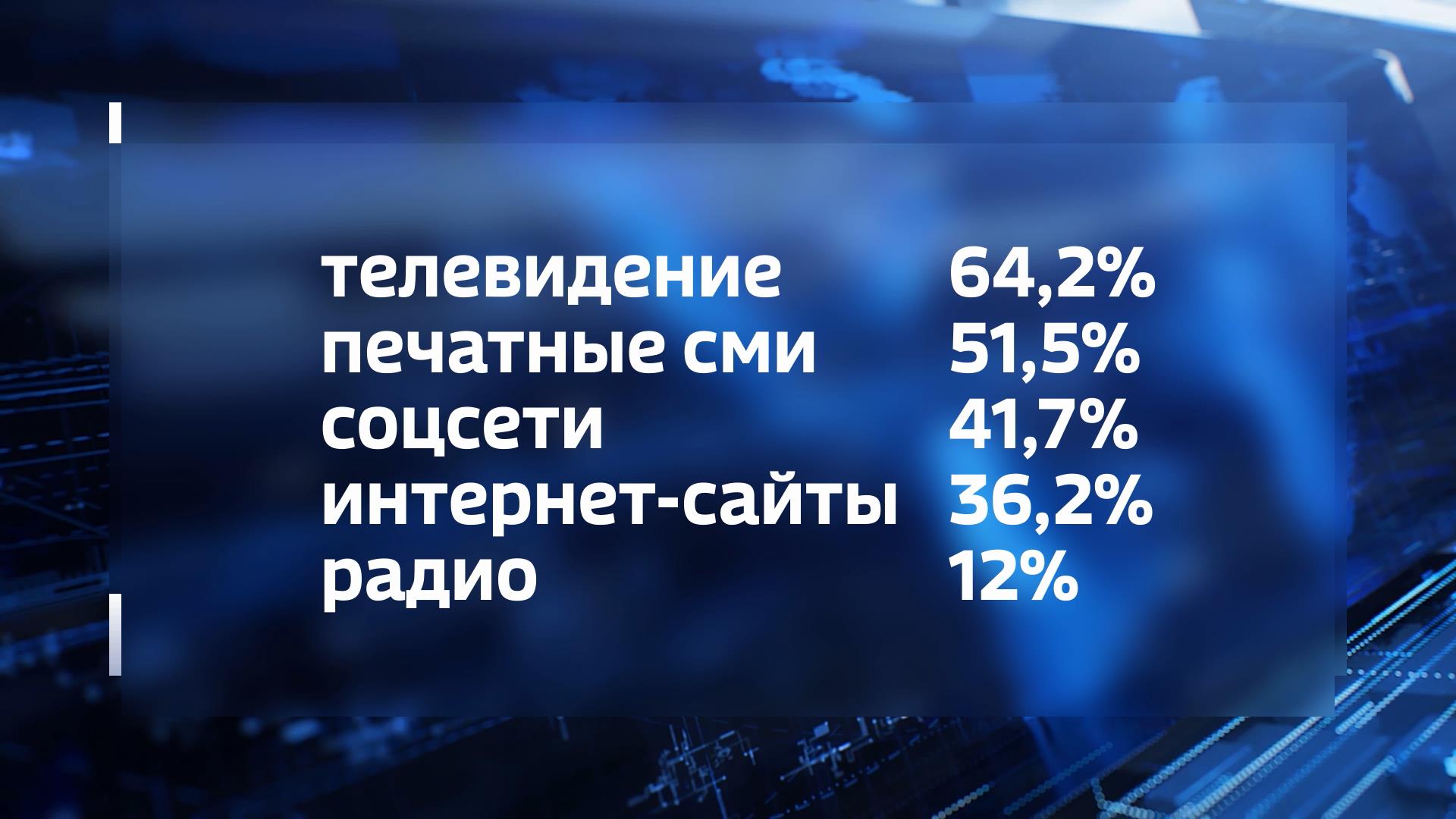 | | |
|---|---|
| телевидение | 64,2% |
| печатные сми | 51,5% |
| соцсети | 41,7% |
| интернет-сайты | 36,2% |
| радио | 12% |